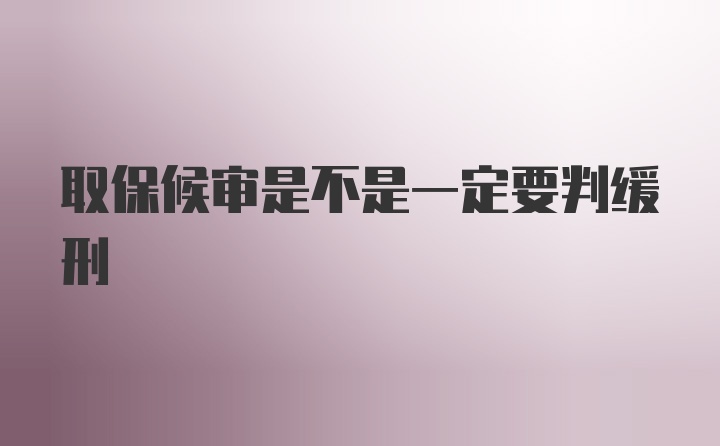 取保候审是不是一定要判缓刑